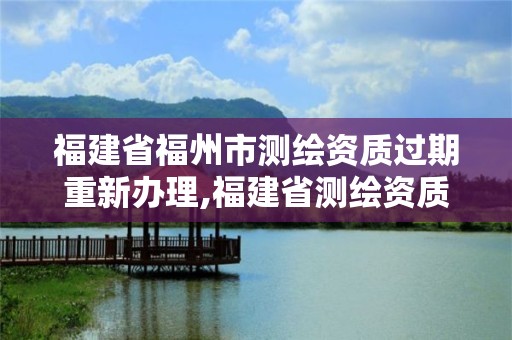 福建省福州市测绘资质过期重新办理,福建省测绘资质